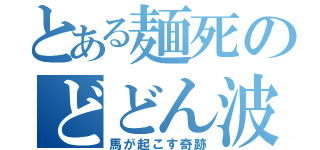 とある麺死の
どどん波
馬が起こす奇跡